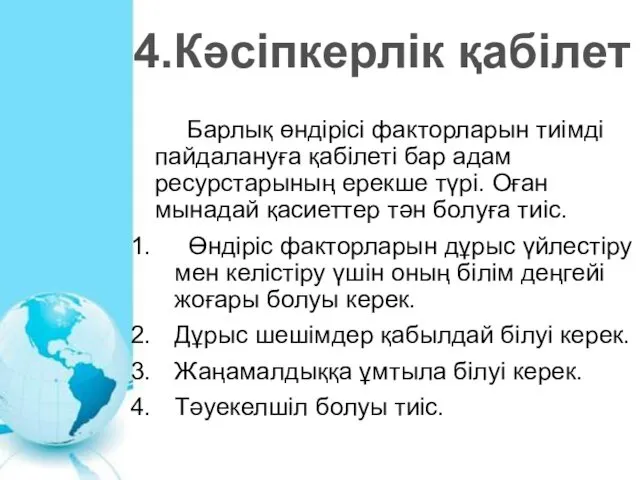 4.Кәсіпкерлік қабілет

Барлық өндірісі факторларын тиімді пайдалануға қабілеті бар адам ресурстарының ерекше түрі. Оған мынадай қасиеттер тән болуға тиіс.

1. Өндіріс факторларын дұрыс үйлестіру мен келістіру үшін оның білім деңгейі жоғары болуы керек.
2. Дұрыс шешімдер қабылдай білуі керек.
3. Жаңамалдыққа ұмтыла білуі керек.
4. Тәуекелшіл болуы тиіс.